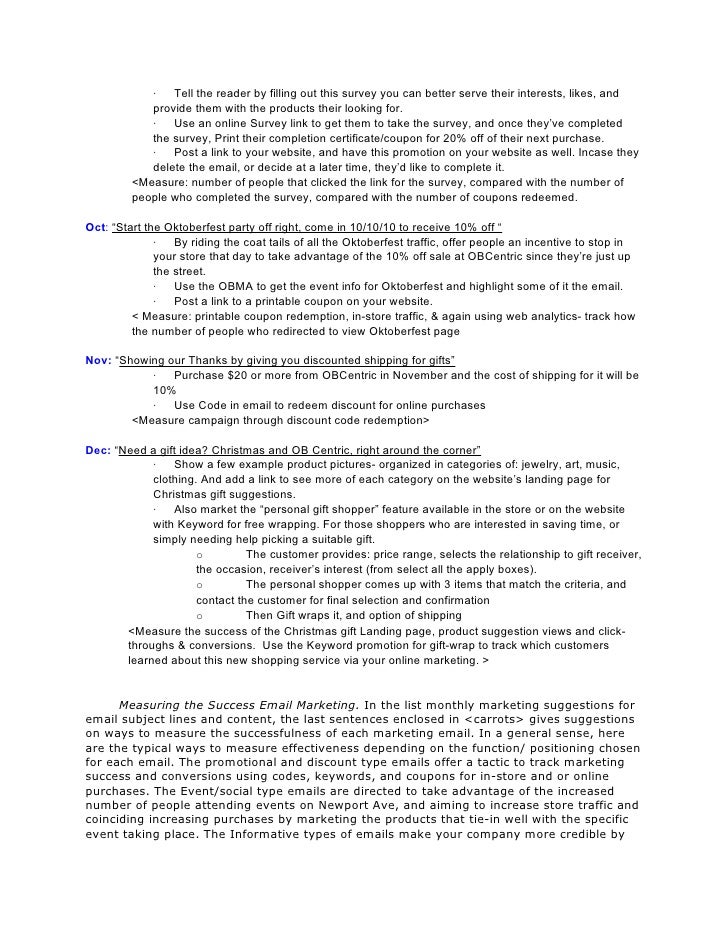 · Tell the reader by filling out this survey you can better serve their interests, likes, and provide them with the products their looking for.

· Use an online Survey link to get them to take the survey, and once they've completed the survey, Print their completion certificate/coupon for 20% off of their next purchase.

· Post a link to your website, and have this promotion on your website as well. Incase they delete the email, or decide at a later time, they'd like to complete it.

<Measure: number of people that clicked the link for the survey, compared with the number of people who completed the survey, compared with the number of coupons redeemed.

Oct: "Start the Oktoberfest party off right, come in 10/10/10 to receive 10% off "

· By riding the coat tails of all the Oktoberfest traffic, offer people an incentive to stop in your store that day to take advantage of the 10% off sale at OBCentric since they're just up the street.

· Use the OBMA to get the event info for Oktoberfest and highlight some of it the email.

· Post a link to a printable coupon on your website.

< Measure: printable coupon redemption, in-store traffic, & again using web analytics- track how the number of people who redirected to view Oktoberfest page

Nov: "Showing our Thanks by giving you discounted shipping for gifts"

· Purchase $20 or more from OBCentric in November and the cost of shipping for it will be 10%

· Use Code in email to redeem discount for online purchases

<Measure campaign through discount code redemption>

Dec: "Need a gift idea? Christmas and OB Centric, right around the corner"

· Show a few example product pictures- organized in categories of: jewelry, art, music, clothing. And add a link to see more of each category on the website's landing page for Christmas gift suggestions.

· Also market the "personal gift shopper" feature available in the store or on the website with Keyword for free wrapping. For those shoppers who are interested in saving time, or simply needing help picking a suitable gift.

o The customer provides: price range, selects the relationship to gift receiver, the occasion, receiver's interest (from select all the apply boxes).

o The personal shopper comes up with 3 items that match the criteria, and contact the customer for final selection and confirmation

o Then Gift wraps it, and option of shipping

<Measure the success of the Christmas gift Landing page, product suggestion views and click-throughs & conversions. Use the Keyword promotion for gift-wrap to track which customers learned about this new shopping service via your online marketing. >

Measuring the Success Email Marketing. In the list monthly marketing suggestions for email subject lines and content, the last sentences enclosed in <carrots> gives suggestions on ways to measure the successfulness of each marketing email. In a general sense, here are the typical ways to measure effectiveness depending on the function/ positioning chosen for each email. The promotional and discount type emails offer a tactic to track marketing success and conversions using codes, keywords, and coupons for in-store and or online purchases. The Event/social type emails are directed to take advantage of the increased number of people attending events on Newport Ave, and aiming to increase store traffic and coinciding increasing purchases by marketing the products that tie-in well with the specific event taking place. The Informative types of emails make your company more credible by